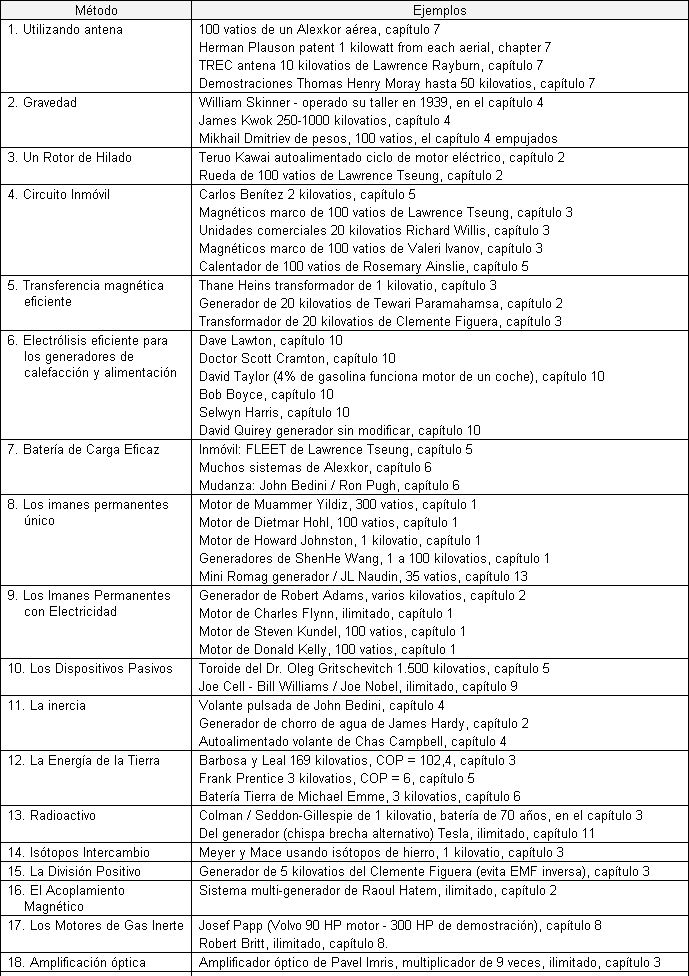 | Método | Ejemplos |
|---|---|
| 1. Utilizando antena | 100 vatios de un Alexkor aérea, capítulo 7<br>Herman Plauson patent 1 kilowatt from each aerial, chapter 7<br>TREC antena 10 kilovatios de Lawrence Rayburn, capítulo 7<br>Demostraciones Thomas Henry Moray hasta 50 kilovatios, capítulo 7 |
| 2. Gravedad | William Skinner - operado su taller en 1939, en el capítulo 4<br>James Kwok 250-1000 kilovatios, capítulo 4<br>Mikhail Dmitriev de pesos, 100 vatios, el capítulo 4 empujados |
| 3. Un Rotor de Hilado | Teruo Kawai autoalimentado ciclo de motor eléctrico, capítulo 2<br>Rueda de 100 vatios de Lawrence Tseung, capítulo 2 |
| 4. Circuito Inmóvil | Carlos Benítez 2 kilovatios, capítulo 5<br>Magnéticos marco de 100 vatios de Lawrence Tseung, capítulo 3<br>Unidades comerciales 20 kilovatios Richard Willis, capítulo 3<br>Magnéticos marco de 100 vatios de Valeri Ivanov, capítulo 3<br>Calentador de 100 vatios de Rosemary Ainslie, capítulo 5 |
| 5. Transferencia magnética eficiente | Thane Heins transformador de 1 kilovatio, capítulo 3<br>Generador de 20 kilovatios de Tewari Paramahamsa, capítulo 2<br>Transformador de 20 kilovatios de Clemente Figuera, capítulo 3 |
| 6. Electrólisis eficiente para los generadores de calefacción y alimentación | Dave Lawton, capítulo 10<br>Doctor Scott Cramton, capítulo 10<br>David Taylor (4% de gasolina funciona motor de un coche), capítulo 10<br>Bob Boyce, capítulo 10<br>Selwyn Harris, capítulo 10<br>David Quirey generador sin modificar, capítulo 10 |
| 7. Batería de Carga Eficaz | Inmóvil: FLEET de Lawrence Tseung, capítulo 5<br>Muchos sistemas de Alexkor, capítulo 6<br>Mudanza: John Bedini / Ron Pugh, capítulo 6 |
| 8. Los imanes permanentes único | Motor de Muammer Yildiz, 300 vatios, capítulo 1<br>Motor de Dietmar Hohl, 100 vatios, capítulo 1<br>Motor de Howard Johnston, 1 kilovatio, capítulo 1<br>Generadores de ShenHe Wang, 1 a 100 kilovatios, capítulo 1<br>Mini Romag generador / JL Naudin, 35 vatios, capítulo 13 |
| 9. Los Imanes Permanentes con Electricidad | Generador de Robert Adams, varios kilovatios, capítulo 2<br>Motor de Charles Flynn, ilimitado, capítulo 1<br>Motor de Steven Kundel, 100 vatios, capítulo 1<br>Motor de Donald Kelly, 100 vatios, capítulo 1 |
| 10. Los Dispositivos Pasivos | Toroide del Dr. Oleg Gritschevitch 1.500 kilovatios, capítulo 5<br>Joe Cell - Bill Williams / Joe Nobel, ilimitado, capítulo 9 |
| 11. La inercia | Volante pulsada de John Bedini, capítulo 4<br>Generador de chorro de agua de James Hardy, capítulo 2<br>Autoalimentado volante de Chas Campbell, capítulo 4 |
| 12. La Energía de la Tierra | Barbosa y Leal 169 kilovatios, COP = 102,4, capítulo 3<br>Frank Prentice 3 kilovatios, COP = 6, capítulo 5<br>Batería Tierra de Michael Emme, 3 kilovatios, capítulo 6 |
| 13. Radioactivo | Colman / Seddon-Gillespie de 1 kilovatio, batería de 70 años, en el capítulo 3<br>Del generador (chispa brecha alternativo) Tesla, ilimitado, capítulo 11 |
| 14. Isótopos Intercambio | Meyer y Mace usando isótopos de hierro, 1 kilovatio, capítulo 3 |
| 15. La División Positivo | Generador de 5 kilovatios del Clemente Figuera (evita EMF inversa), capítulo 3 |
| 16. El Acoplamiento Magnético | Sistema multi-generador de Raoul Hatem, ilimitado, capítulo 2 |
| 17. Los Motores de Gas Inerte | Josef Papp (Volvo 90 HP motor - 300 HP de demostración), capítulo 8<br>Robert Britt, ilimitado, capítulo 8. |
| 18. Amplificación óptica | Amplificador óptico de Pavel Imris, multiplicador de 9 veces, ilimitado, capítulo 3 |